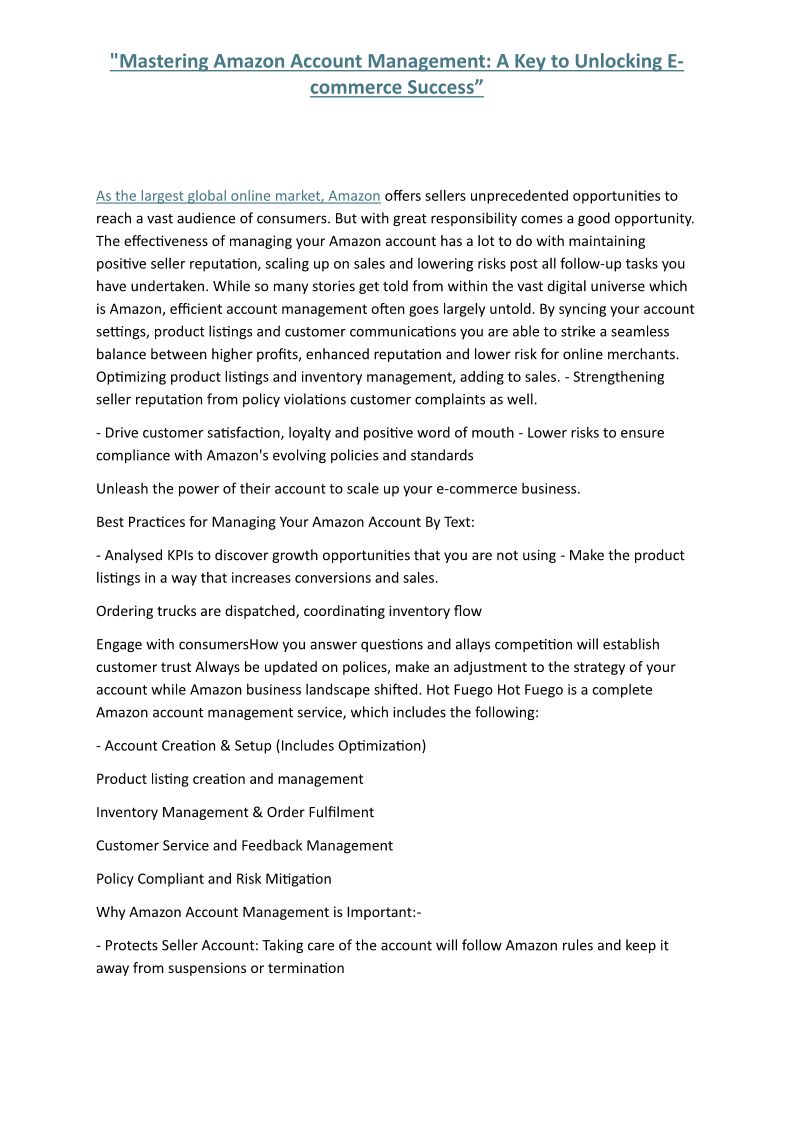 "Mastering Amazon Account Management: A Key to Unlocking E-commerce Success”

As the largest global online market, Amazon offers sellers unprecedented opportunities to reach a vast audience of consumers. But with great responsibility comes a good opportunity. The effectiveness of managing your Amazon account has a lot to do with maintaining positive seller reputation, scaling up on sales and lowering risks post all follow-up tasks you have undertaken. While so many stories get told from within the vast digital universe which is Amazon, efficient account management often goes largely untold. By syncing your account settings, product listings and customer communications you are able to strike a seamless balance between higher profits, enhanced reputation and lower risk for online merchants. Optimizing product listings and inventory management, adding to sales. - Strengthening seller reputation from policy violations customer complaints as well.

- Drive customer satisfaction, loyalty and positive word of mouth - Lower risks to ensure compliance with Amazon's evolving policies and standards

Unleash the power of their account to scale up your e-commerce business.

Best Practices for Managing Your Amazon Account By Text:

- Analysed KPIs to discover growth opportunities that you are not using - Make the product listings in a way that increases conversions and sales.

Ordering trucks are dispatched, coordinating inventory flow

Engage with consumersHow you answer questions and allays competition will establish customer trust Always be updated on polices, make an adjustment to the strategy of your account while Amazon business landscape shifted. Hot Fuego Hot Fuego is a complete Amazon account management service, which includes the following:

- Account Creation & Setup (Includes Optimization)

Product listing creation and management

Inventory Management & Order Fulfilment

Customer Service and Feedback Management

Policy Compliant and Risk Mitigation

Why Amazon Account Management is Important:-

- Protects Seller Account: Taking care of the account will follow Amazon rules and keep it away from suspensions or termination